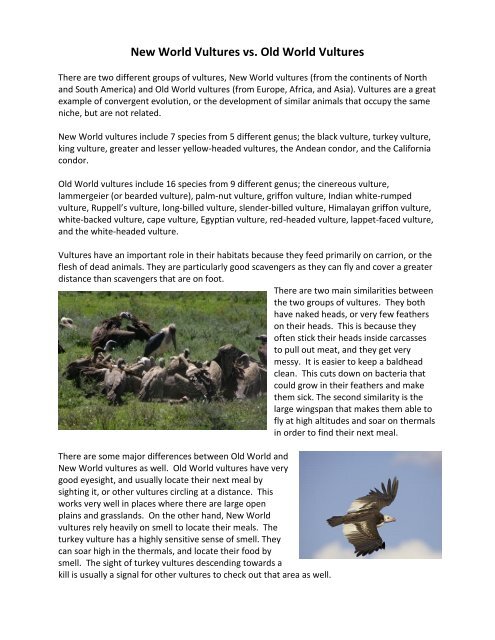 New World Vultures vs. Old World Vultures

There are two different groups of vultures, New World vultures (from the continents of North and South America) and Old World vultures (from Europe, Africa, and Asia). Vultures are a great example of convergent evolution, or the development of similar animals that occupy the same niche, but are not related.

New World vultures include 7 species from 5 different genus; the black vulture, turkey vulture, king vulture, greater and lesser yellow-headed vultures, the Andean condor, and the California condor.

Old World vultures include 16 species from 9 different genus; the cinereous vulture, lammergeier (or bearded vulture), palm-nut vulture, griffon vulture, Indian white-rumped vulture, Ruppell's vulture, long-billed vulture, slender-billed vulture, Himalayan griffon vulture, white-backed vulture, cape vulture, Egyptian vulture, red-headed vulture, lappet-faced vulture, and the white-headed vulture.

Vultures have an important role in their habitats because they feed primarily on carrion, or the flesh of dead animals. They are particularly good scavengers as they can fly and cover a greater distance than scavengers that are on foot.

There are two main similarities between the two groups of vultures. They both have naked heads, or very few feathers on their heads. This is because they often stick their heads inside carcasses to pull out meat, and they get very messy. It is easier to keep a baldhead clean. This cuts down on bacteria that could grow in their feathers and make them sick. The second similarity is the large wingspan that makes them able to fly at high altitudes and soar on thermals in order to find their next meal.

There are some major differences between Old World and New World vultures as well. Old World vultures have very good eyesight, and usually locate their next meal by sighting it, or other vultures circling at a distance. This works very well in places where there are large open plains and grasslands. On the other hand, New World vultures rely heavily on smell to locate their meals. The turkey vulture has a highly sensitive sense of smell. They can soar high in the thermals, and locate their food by smell. The sight of turkey vultures descending towards a kill is usually a signal for other vultures to check out that area as well.